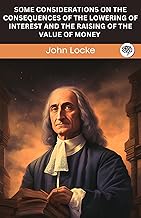 SOME CONSIDERATIONS ON THE CONSEQUENCES OF THE LOWERING OF INTEREST AND THE RAISING OF THE VALUE OF MONEY

John Locke